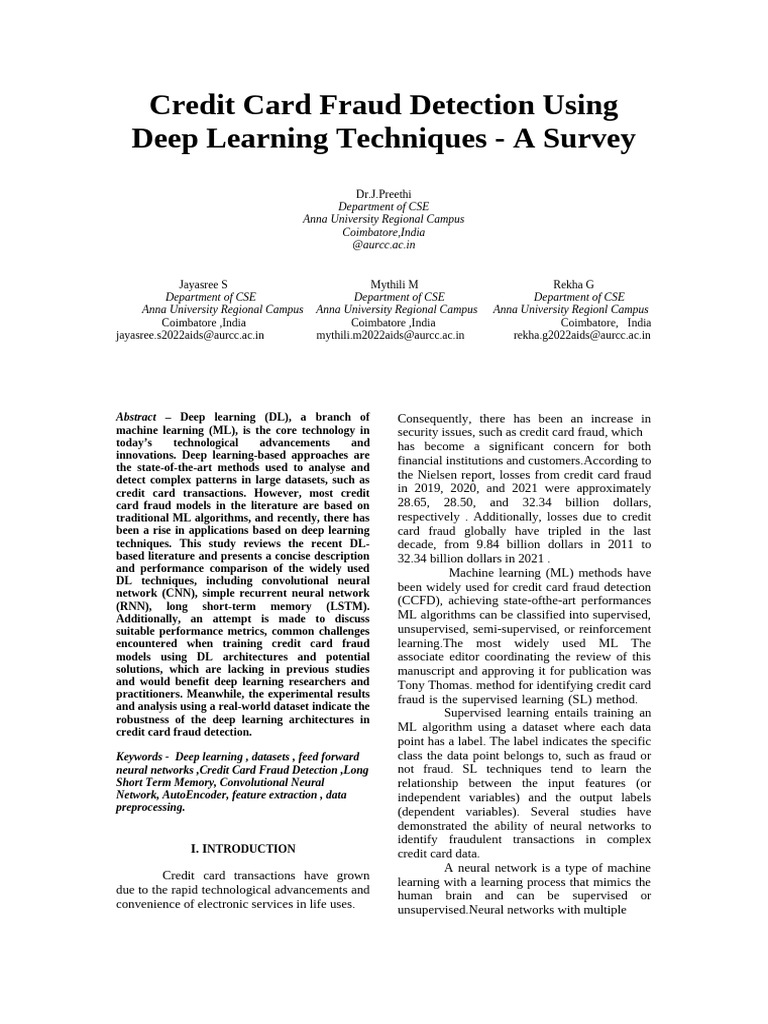 Credit Card Fraud Detection Using Deep Learning Techniques - A Survey

Dr.J.Preethi
Department of CSE
Anna University Regional Campus
Coimbatore,India
@aurcc.ac.in

Jayasree S
Department of CSE
Anna University Regional Campus
Coimbatore ,India
jayasree.s2022aids@aurcc.ac.in

Mythili M
Department of CSE
Anna University Regional Campus
Coimbatore ,India
mythili.m2022aids@aurcc.ac.in

Rekha G
Department of CSE
Anna University Regional Campus
Coimbatore, India
rekha.g2022aids@aurcc.ac.in

Abstract – Deep learning (DL), a branch of machine learning (ML), is the core technology in today's technological advancements and innovations. Deep learning-based approaches are the state-of-the-art methods used to analyse and detect complex patterns in large datasets, such as credit card transactions. However, most credit card fraud models in the literature are based on traditional ML algorithms, and recently, there has been a rise in applications based on deep learning techniques. This study reviews the recent DL-based literature and presents a concise description and performance comparison of the widely used DL techniques, including convolutional neural network (CNN), simple recurrent neural network (RNN), long short-term memory (LSTM). Additionally, an attempt is made to discuss suitable performance metrics, common challenges encountered when training credit card fraud models using DL architectures and potential solutions, which are lacking in previous studies and would benefit deep learning researchers and practitioners. Meanwhile, the experimental results and analysis using a real-world dataset indicate the robustness of the deep learning architectures in credit card fraud detection.

Keywords - Deep learning , datasets , feed forward neural networks ,Credit Card Fraud Detection ,Long Short Term Memory, Convolutional Neural Network, AutoEncoder, feature extraction , data preprocessing.

I. INTRODUCTION

Credit card transactions have grown due to the rapid technological advancements and convenience of electronic services in life uses.

Consequently, there has been an increase in security issues, such as credit card fraud, which has become a significant concern for both financial institutions and customers.According to the Nielsen report, losses from credit card fraud in 2019, 2020, and 2021 were approximately 28.65, 28.50, and 32.34 billion dollars, respectively . Additionally, losses due to credit card fraud globally have tripled in the last decade, from 9.84 billion dollars in 2011 to 32.34 billion dollars in 2021 .

Machine learning (ML) methods have been widely used for credit card fraud detection (CCFD), achieving state-ofthe-art performances ML algorithms can be classified into supervised, unsupervised, semi-supervised, or reinforcement learning.The most widely used ML The associate editor coordinating the review of this manuscript and approving it for publication was Tony Thomas. method for identifying credit card fraud is the supervised learning (SL) method.

Supervised learning entails training an ML algorithm using a dataset where each data point has a label. The label indicates the specific class the data point belongs to, such as fraud or not fraud. SL techniques tend to learn the relationship between the input features (or independent variables) and the output labels (dependent variables). Several studies have demonstrated the ability of neural networks to identify fraudulent transactions in complex credit card data.

A neural network is a type of machine learning with a learning process that mimics the human brain and can be supervised or unsupervised.Neural networks with multiple